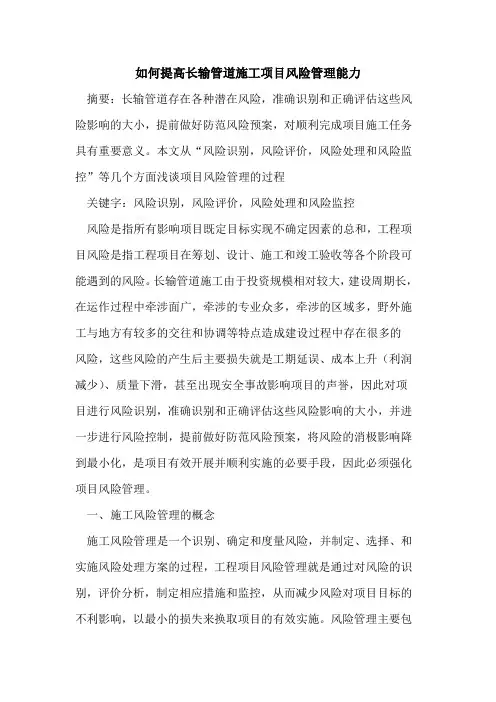 如何提高长输管道施工项目风险管理能力

摘要：长输管道存在各种潜在风险，准确识别和正确评估这些风险影响的大小，提前做好防范风险预案，对顺利完成项目施工任务具有重要意义。本文从“风险识别，风险评价，风险处理和风险监控”等几个方面浅谈项目风险管理的过程

关键字：风险识别，风险评价，风险处理和风险监控

风险是指所有影响项目既定目标实现不确定因素的总和，工程项目风险是指工程项目在筹划、设计、施工和竣工验收等各个阶段可能遇到的风险。长输管道施工由于投资规模相对较大，建设周期长，在运作过程中牵涉面广，牵涉的专业众多，牵涉的区域多，野外施工与地方有较多的交往和协调等特点造成建设过程中存在很多的风险，这些风险的产生后主要损失就是工期延误、成本上升（利润减少）、质量下滑，甚至出现安全事故影响项目的声誉，因此对项目进行风险识别，准确识别和正确评估这些风险影响的大小，并进一步进行风险控制，提前做好防范风险预案，将风险的消极影响降到最小化，是项目有效开展并顺利实施的必要手段，因此必须强化项目风险管理。

一、施工风险管理的概念

施工风险管理是一个识别、确定和度量风险，并制定、选择、和实施风险处理方案的过程，工程项目风险管理就是通过对风险的识别，评价分析，制定相应措施和监控，从而减少风险对项目目标的不利影响，以最小的损失来换取项目的有效实施。风险管理主要包